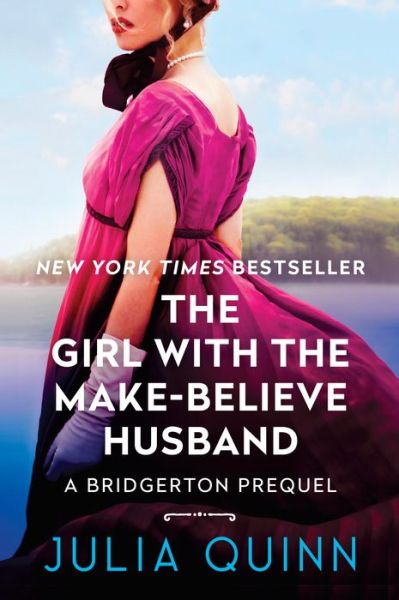 NEW YORK TIMES BESTSELLER

THE GIRL WITH THE MAKE-BELIEVE HUSBAND

A BRIDGERTON PREQUEL

JULIA QUINN